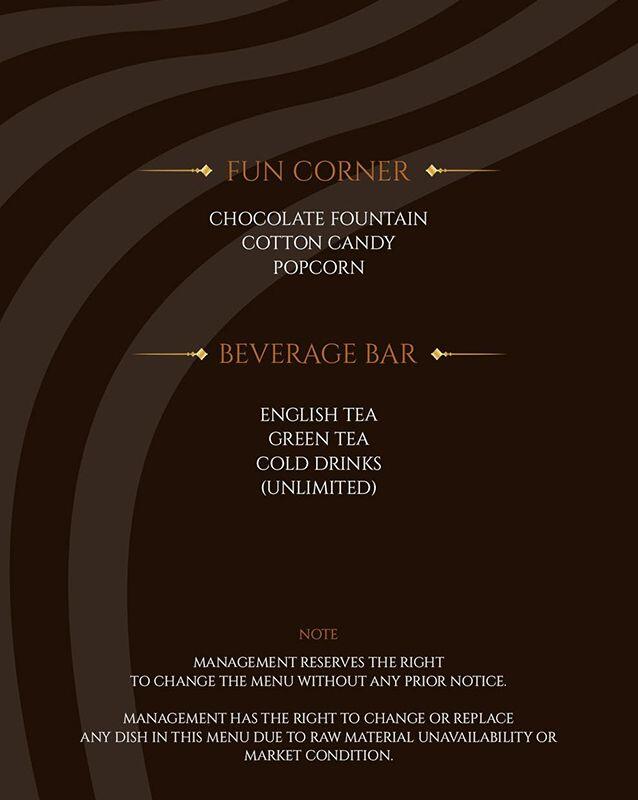 FUN CORNER

CHOCOLATE FOUNTAIN
COTTON CANDY
POPCORN

BEVERAGE BAR

ENGLISH TEA
GREEN TEA
COLD DRINKS
(UNLIMITED)

NOTE

MANAGEMENT RESERVES THE RIGHT TO CHANGE THE MENU WITHOUT ANY PRIOR NOTICE.

MANAGEMENT HAS THE RIGHT TO CHANGE OR REPLACE ANY DISH IN THIS MENU DUE TO RAW MATERIAL UNAVAILABILITY OR MARKET CONDITION.